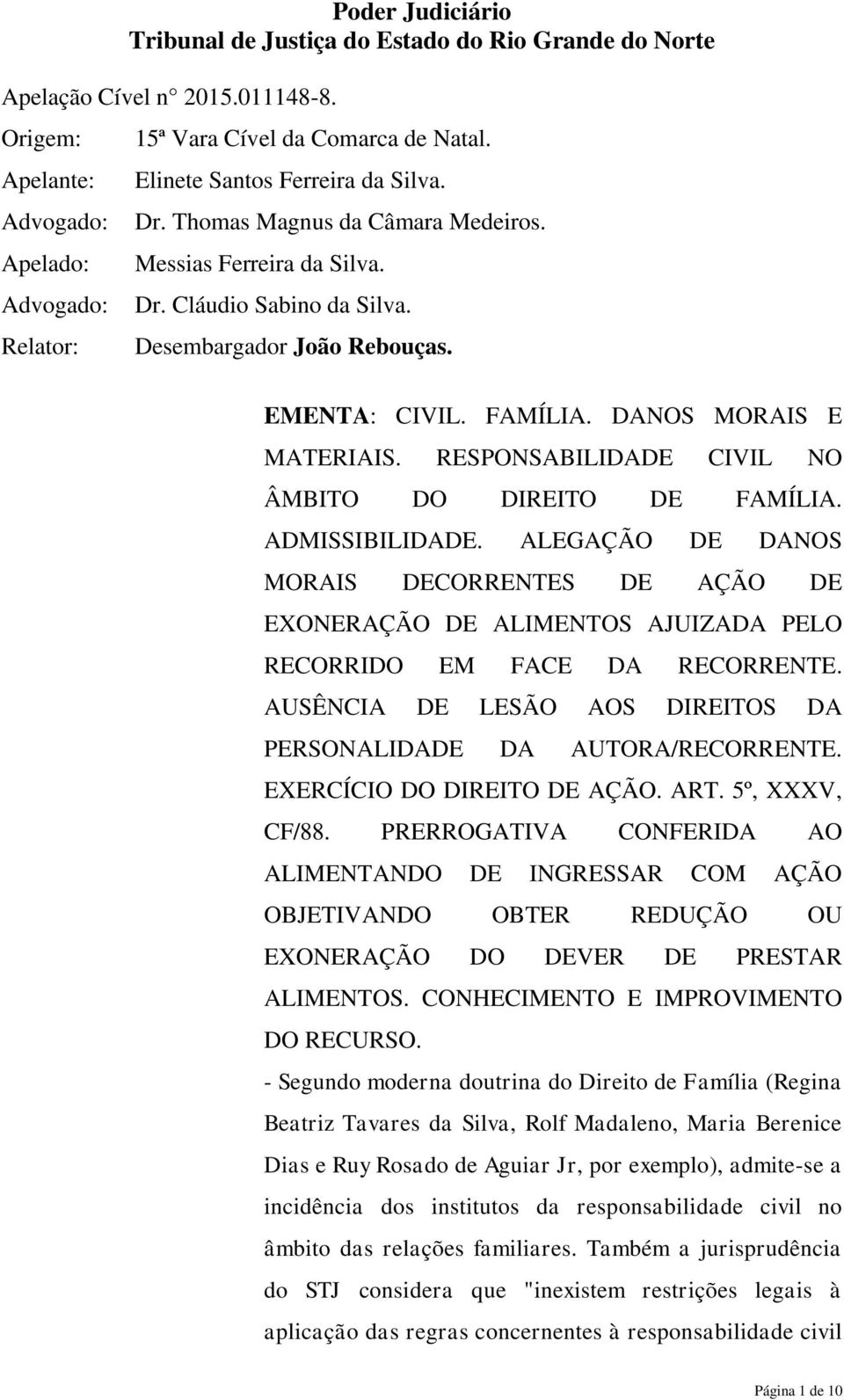 Poder Judiciário
Tribunal de Justiça do Estado do Rio Grande do Norte

Apelação Cível n° 2015.011148-8.
Origem: 15ª Vara Cível da Comarca de Natal.
Apelante: Elinete Santos Ferreira da Silva.
Advogado: Dr. Thomas Magnus da Câmara Medeiros.
Apelado: Messias Ferreira da Silva.
Advogado: Dr. Cláudio Sabino da Silva.
Relator: Desembargador João Rebouças.

EMENTA: CIVIL. FAMÍLIA. DANOS MORAIS E MATERIAIS. RESPONSABILIDADE CIVIL NO ÂMBITO DO DIREITO DE FAMÍLIA. ADMISSIBILIDADE. ALEGAÇÃO DE DANOS MORAIS DECORRENTES DE AÇÃO DE EXONERAÇÃO DE ALIMENTOS AJUIZADA PELO RECORRIDO EM FACE DA RECORRENTE. AUSÊNCIA DE LESÃO AOS DIREITOS DA PERSONALIDADE DA AUTORA/RECORRENTE. EXERCÍCIO DO DIREITO DE AÇÃO. ART. 5º, XXXV, CF/88. PRERROGATIVA CONFERIDA AO ALIMENTANDO DE INGRESSAR COM AÇÃO OBJETIVANDO OBTER REDUÇÃO OU EXONERAÇÃO DO DEVER DE PRESTAR ALIMENTOS. CONHECIMENTO E IMPROVIMENTO DO RECURSO.

- Segundo moderna doutrina do Direito de Família (Regina Beatriz Tavares da Silva, Rolf Madaleno, Maria Berenice Dias e Ruy Rosado de Aguiar Jr, por exemplo), admite-se a incidência dos institutos da responsabilidade civil no âmbito das relações familiares. Também a jurisprudência do STJ considera que "inexistem restrições legais à aplicação das regras concernentes à responsabilidade civil

Página 1 de 10